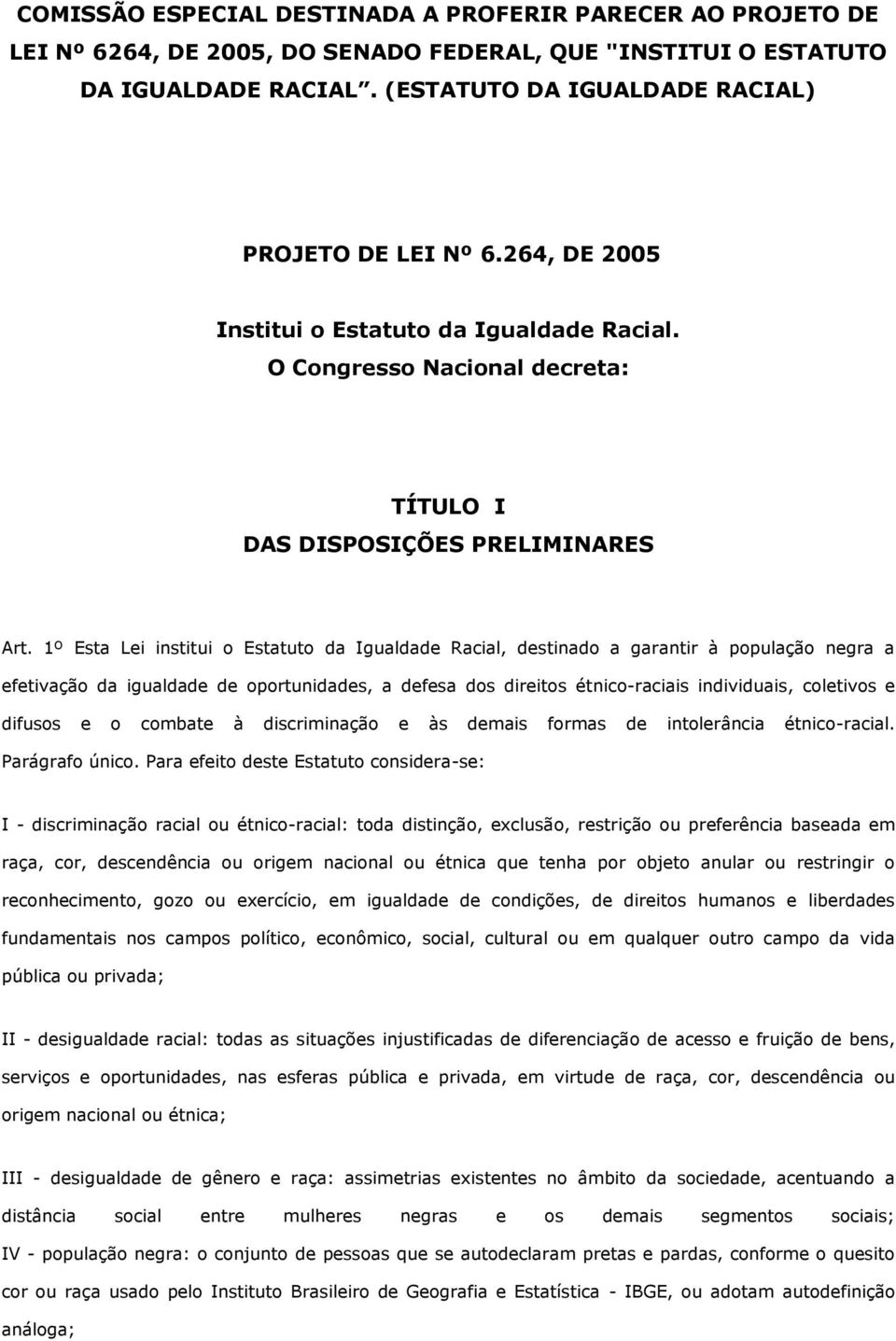 COMISSÃO ESPECIAL DESTINADA A PROFERIR PARECER AO PROJETO DE LEI Nº 6264, DE 2005, DO SENADO FEDERAL, QUE "INSTITUI O ESTATUTO DA IGUALDADE RACIAL". (ESTATUTO DA IGUALDADE RACIAL)

PROJETO DE LEI Nº 6.264, DE 2005

Institui o Estatuto da Igualdade Racial.

O Congresso Nacional decreta:

TÍTULO I

DAS DISPOSIÇÕES PRELIMINARES

Art. 1º Esta Lei institui o Estatuto da Igualdade Racial, destinado a garantir à população negra a efetivação da igualdade de oportunidades, a defesa dos direitos étnico-raciais individuais, coletivos e difusos e o combate à discriminação e às demais formas de intolerância étnico-racial. Parágrafo único. Para efeito deste Estatuto considera-se:

I - discriminação racial ou étnico-racial: toda distinção, exclusão, restrição ou preferência baseada em raça, cor, descendência ou origem nacional ou étnica que tenha por objeto anular ou restringir o reconhecimento, gozo ou exercício, em igualdade de condições, de direitos humanos e liberdades fundamentais nos campos político, econômico, social, cultural ou em qualquer outro campo da vida pública ou privada;

II - desigualdade racial: todas as situações injustificadas de diferenciação de acesso e fruição de bens, serviços e oportunidades, nas esferas pública e privada, em virtude de raça, cor, descendência ou origem nacional ou étnica;

III - desigualdade de gênero e raça: assimetrias existentes no âmbito da sociedade, acentuando a distância social entre mulheres negras e os demais segmentos sociais;

IV - população negra: o conjunto de pessoas que se autodeclaram pretas e pardas, conforme o quesito cor ou raça usado pelo Instituto Brasileiro de Geografia e Estatística - IBGE, ou adotam autodefinição análoga;